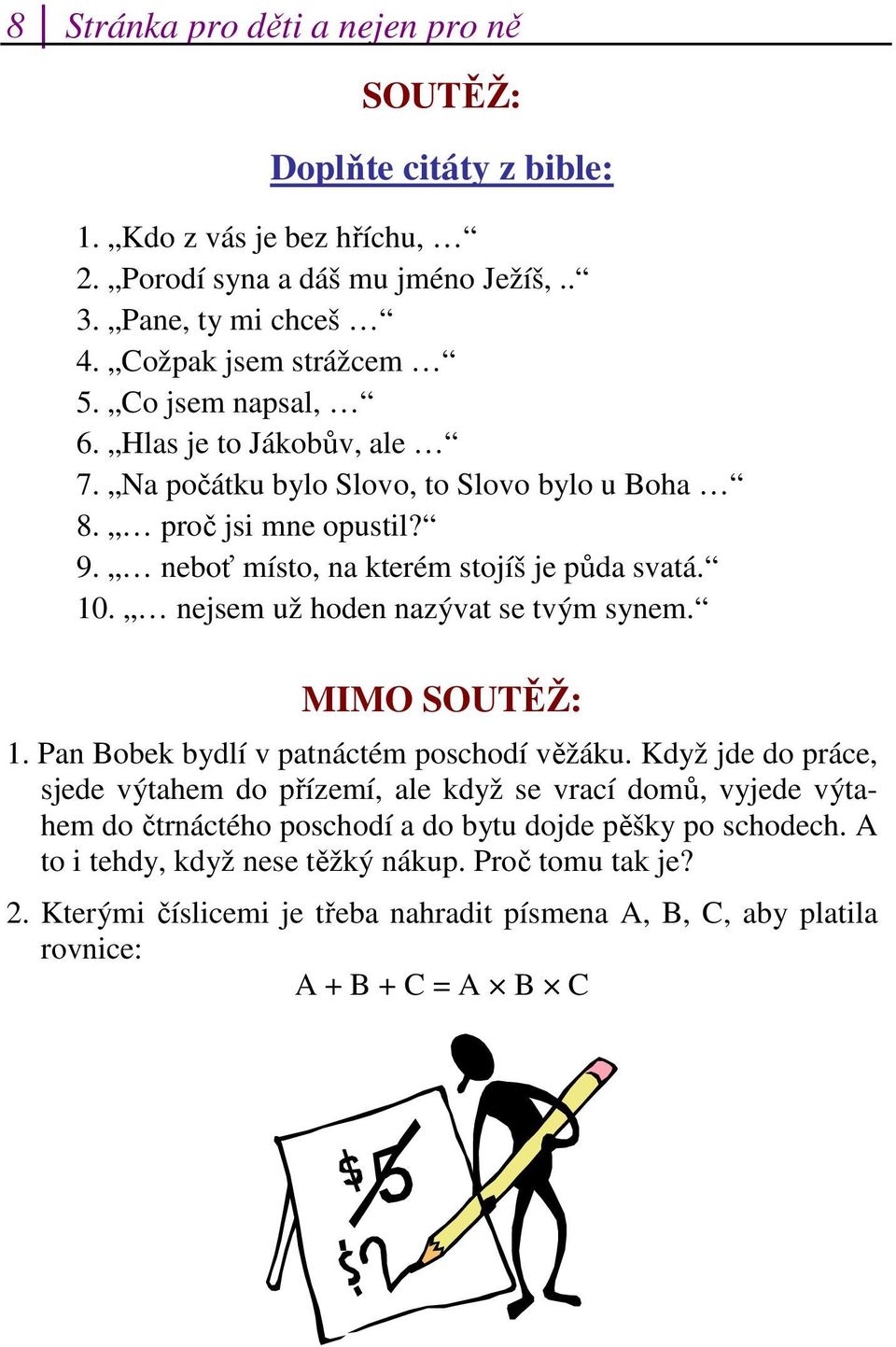 8 Stránka pro děti a nejen pro ně

SOUTĚŽ:

Doplňte citáty z bible:

1. „Kdo z vás je bez hříchu, …“
2. „Porodí syna a dáš mu jméno Ježíš, ..“
3. „Pane, ty mi chceš …“
4. „Cožpak jsem strážcem …“
5. „Co jsem napsal, …“
6. „Hlas je to Jákobův, ale …“
7. „Na počátku bylo Slovo, to Slovo bylo u Boha …“
8. „… proč jsi mne opustil?“
9. „… neboť místo, na kterém stojíš je půda svatá.“
10. „… nejsem už hoden nazývat se tvým synem.“

MIMO SOUTĚŽ:

1. Pan Bobek bydlí v patnáctém poschodí věžáku. Když jde do práce, sjede výtahem do přízemí, ale když se vrací domů, vyjede výtahem do čtrnáctého poschodí a do bytu dojde pěšky po schodech. A to i tehdy, když nese těžký nákup. Proč tomu tak je?

2. Kterými číslicemi je třeba nahradit písmena A, B, C, aby platila rovnice:

$A + B + C = A \times B \times C$

$5

$?